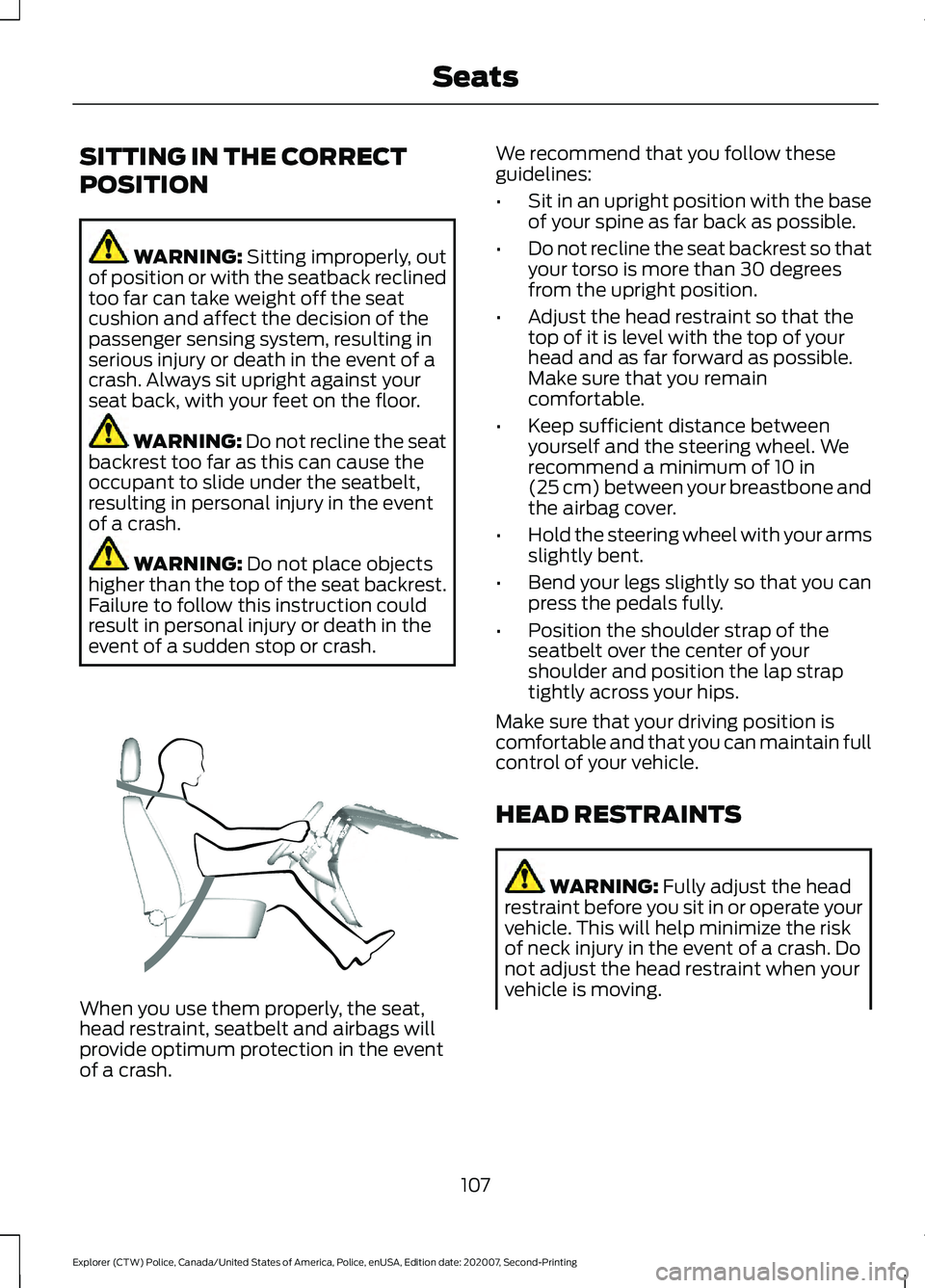 Seats

SITTING IN THE CORRECT POSITION

WARNING: Sitting improperly, out of position or with the seatback reclined too far can take weight off the seat cushion and affect the decision of the passenger sensing system, resulting in serious injury or death in the event of a crash. Always sit upright against your seat back, with your feet on the floor.

WARNING: Do not recline the seat backrest too far as this can cause the occupant to slide under the seatbelt, resulting in personal injury in the event of a crash.

WARNING: Do not place objects higher than the top of the seat backrest. Failure to follow this instruction could result in personal injury or death in the event of a sudden stop or crash.

When you use them properly, the seat, head restraint, seatbelt and airbags will provide optimum protection in the event of a crash.

We recommend that you follow these guidelines:

• Sit in an upright position with the base of your spine as far back as possible.

• Do not recline the seat backrest so that your torso is more than 30 degrees from the upright position.

• Adjust the head restraint so that the top of it is level with the top of your head and as far forward as possible. Make sure that you remain comfortable.

• Keep sufficient distance between yourself and the steering wheel. We recommend a minimum of 10 in (25 cm) between your breastbone and the airbag cover.

• Hold the steering wheel with your arms slightly bent.

• Bend your legs slightly so that you can press the pedals fully.

• Position the shoulder strap of the seatbelt over the center of your shoulder and position the lap strap tightly across your hips.

Make sure that your driving position is comfortable and that you can maintain full control of your vehicle.

HEAD RESTRAINTS

WARNING: Fully adjust the head restraint before you sit in or operate your vehicle. This will help minimize the risk of neck injury in the event of a crash. Do not adjust the head restraint when your vehicle is moving.

107

Explorer (CTW) Police, Canada/United States of America, Police, enUSA, Edition date: 202007, Second-Printing

carmanualsonline.info